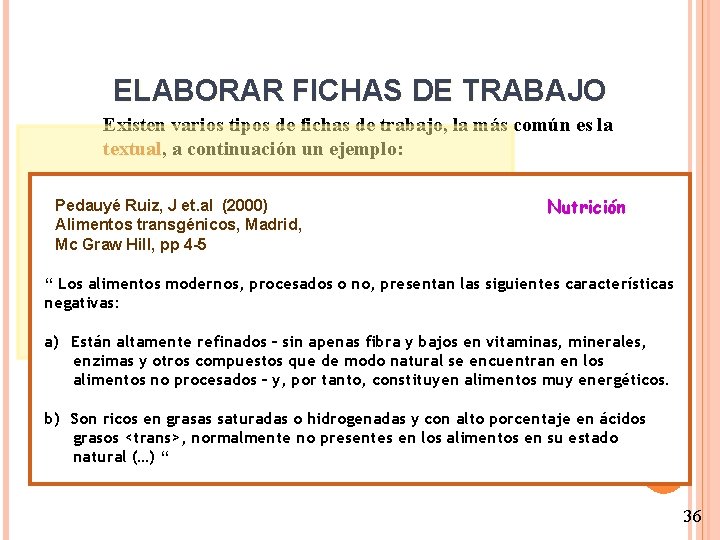 ELABORAR FICHAS DE TRABAJO

Existen varios tipos de fichas de trabajo, la más común es la textual, a continuación un ejemplo:

Pedauyé Ruiz, J et.al (2000)
Alimentos transgénicos, Madrid,
Mc Graw Hill, pp 4-5

Nutrición

“ Los alimentos modernos, procesados o no, presentan las siguientes características negativas:

a) Están altamente refinados – sin apenas fibra y bajos en vitaminas, minerales, enzimas y otros compuestos que de modo natural se encuentran en los alimentos no procesados – y, por tanto, constituyen alimentos muy energéticos.

b) Son ricos en grasas saturadas o hidrogenadas y con alto porcentaje en ácidos grasos <trans>, normalmente no presentes en los alimentos en su estado natural (...) “

36